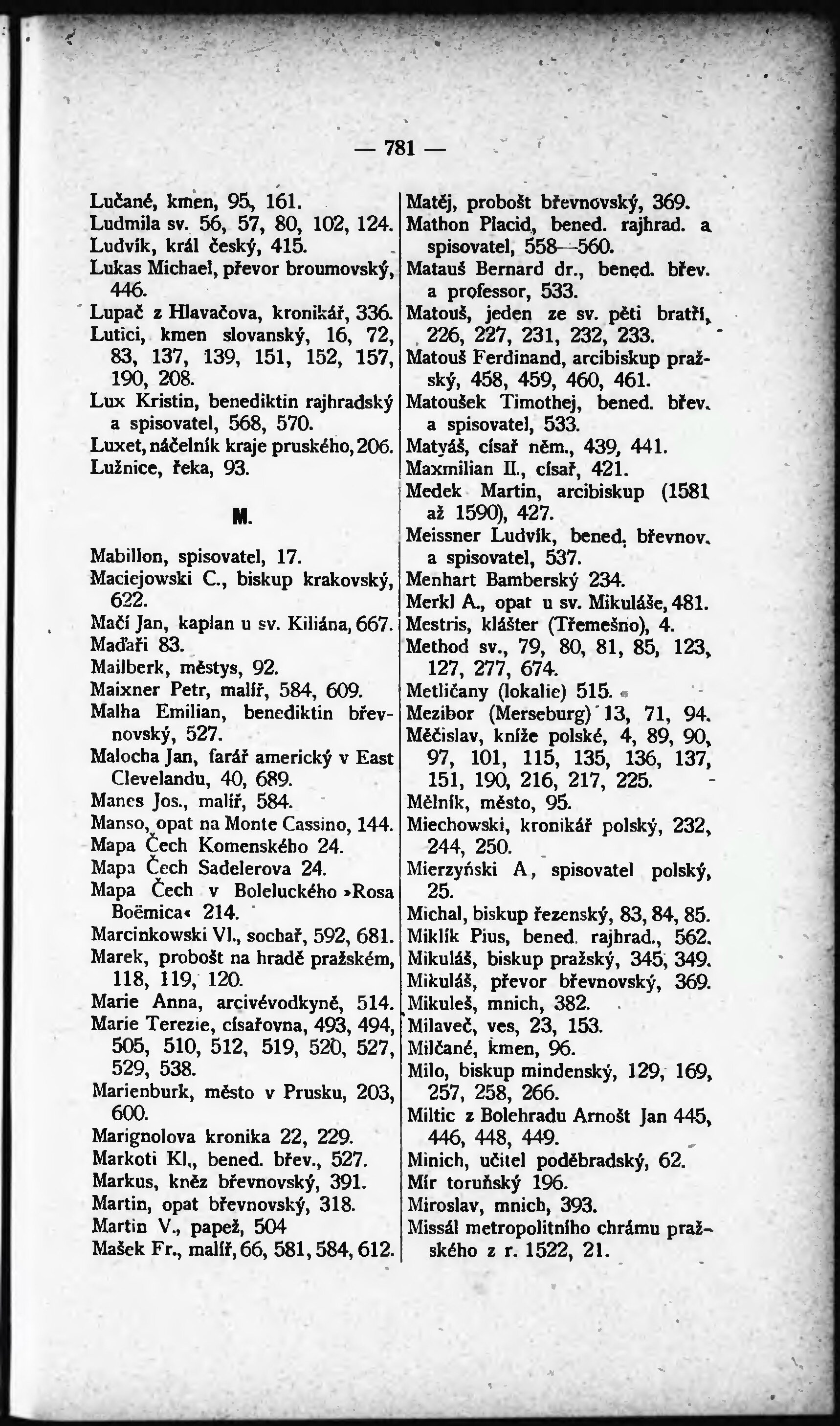 — 781 —

Lučané, kmen, 95, 161.
Ludmila sv. 56, 57, 80, 102, 124.
Ludvík, král český, 415.
Lukas Michael, převor broumovský, 446.
Lupač z Hlavačova, kronikář, 336.
Lutici, kmen slovanský, 16, 72, 83, 137, 139, 151, 152, 157, 190, 208.
Lux Kristin, benediktin rajhradský a spisovatel, 568, 570.
Luxet, náčelník kraje pruského, 206.
Lužnice, řeka, 93.

M.

Mabillon, spisovatel, 17.
Maciejowski C., biskup krakovský, 622.
Mačí Jan, kaplan u sv. Kiliána, 667.
Maďaři 83.
Mailberk, městys, 92.
Maixner Petr, malíř, 584, 609.
Malha Emilian, benediktin břevnovský, 527.
Malocha Jan, farář americký v East Clevelandu, 40, 689.
Manes Jos., malíř, 584.
Manso, opat na Monte Cassino, 144.
Mapa Čech Komenského 24.
Mapa Čech Sadelerova 24.
Mapa Čech v Boleluckého »Rosa Boëmica« 214.
Marcinkowski Vl., sochař, 592, 681.
Marek, probošt na hradě pražském, 118, 119, 120.
Marie Anna, arcivévodkyně, 514.
Marie Terezie, císařovna, 493, 494, 505, 510, 512, 519, 520, 527, 529, 538.
Marienburk, město v Prusku, 203, 600.
Marignolova kronika 22, 229.
Markoti Kl., bened. břev., 527.
Markus, kněz břevnovský, 391.
Martin, opat břevnovský, 318.
Martin V., papež, 504
Mašek Fr., malíř, 66, 581, 584, 612.

Matěj, probošt břevnovský, 369.
Mathon Placid, bened. rajhrad. a spisovatel, 558—560.
Matauš Bernard dr., bened. břev. a professor, 533.
Matouš, jeden ze sv. pěti bratří, 226, 227, 231, 232, 233.
Matouš Ferdinand, arcibiskup pražský, 458, 459, 460, 461.
Matoušek Timothej, bened. břev. a spisovatel, 533.
Matyáš, císař něm., 439, 441.
Maxmilian II., císař, 421.
Medek Martin, arcibiskup (1581 až 1590), 427.
Meissner Ludvík, bened. břevnov. a spisovatel, 537.
Menhart Bamberský 234.
Merkl A., opat u sv. Mikuláše, 481.
Mestris, klášter (Třemešno), 4.
Method sv., 79, 80, 81, 85, 123, 127, 277, 674.
Metličany (lokalie) 515.
Mezibor (Merseburg) 13, 71, 94.
Měčislav, kníže polské, 4, 89, 90, 97, 101, 115, 135, 136, 137, 151, 190, 216, 217, 225.
Mělník, město, 95.
Miechowski, kronikář polský, 232, 244, 250.
Mierzyński A, spisovatel polský, 25.
Michal, biskup řezenský, 83, 84, 85.
Miklík Pius, bened. rajhrad., 562.
Mikuláš, biskup pražský, 345, 349.
Mikuláš, převor břevnovský, 369.
Mikuleš, mnich, 382.
Milaveč, ves, 23, 153.
Milčané, kmen, 96.
Milo, biskup mindenský, 129, 169, 257, 258, 266.
Miltic z Bolehradu Arnošt Jan 445, 446, 448, 449.
Minich, učitel poděbradský, 62.
Mír toruňský 196.
Miroslav, mnich, 393.
Missál metropolitního chrámu pražského z r. 1522, 21.